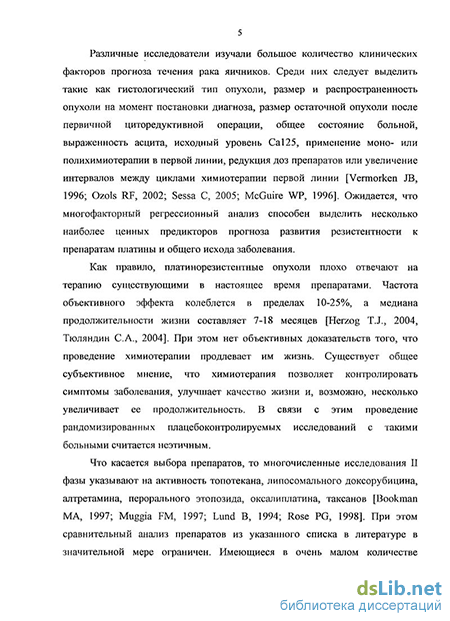 5

Различные исследователи изучали большое количество клинических факторов прогноза течения рака яичников. Среди них следует выделить такие как гистологический тип опухоли, размер и распространенность опухоли на момент постановки диагноза, размер остаточной опухоли после первичной циторедуктивной операции, общее состояние больной, выраженность асцита, исходный уровень Ca125, применение моно- или полихимиотерапии в первой линии, редукция доз препаратов или увеличение интервалов между циклами химиотерапии первой линии [Vermorken JB, 1996; Ozols RF, 2002; Sessa C, 2005; McGuire WP, 1996]. Ожидается, что многофакторный регрессионный анализ способен выделить несколько наиболее ценных предикторов прогноза развития резистентности к препаратам платины и общего исхода заболевания.

Как правило, платинорезистентные опухоли плохо отвечают на терапию существующими в настоящее время препаратами. Частота объективного эффекта колеблется в пределах 10-25%, а медиана продолжительности жизни составляет 7-18 месяцев [Herzog T.J., 2004, Тюляндин С.А., 2004]. При этом нет объективных доказательств того, что проведение химиотерапии продлевает им жизнь. Существует общее субъективное мнение, что химиотерапия позволяет контролировать симптомы заболевания, улучшает качество жизни и, возможно, несколько увеличивает ее продолжительность. В связи с этим проведение рандомизированных плацебоконтролируемых исследований с такими больными считается неэтичным.

Что касается выбора препаратов, то многочисленные исследования II фазы указывают на активность топотекана, липосомального доксорубицина, алтретамина, перорального этопозида, оксалиплатина, таксанов [Bookman MA, 1997; Muggia FM, 1997; Lund B, 1994; Rose PG, 1998]. При этом сравнительный анализ препаратов из указанного списка в литературе в значительной мере ограничен. Имеющиеся в очень малом количестве

dsLib.net
библиотека диссертаций